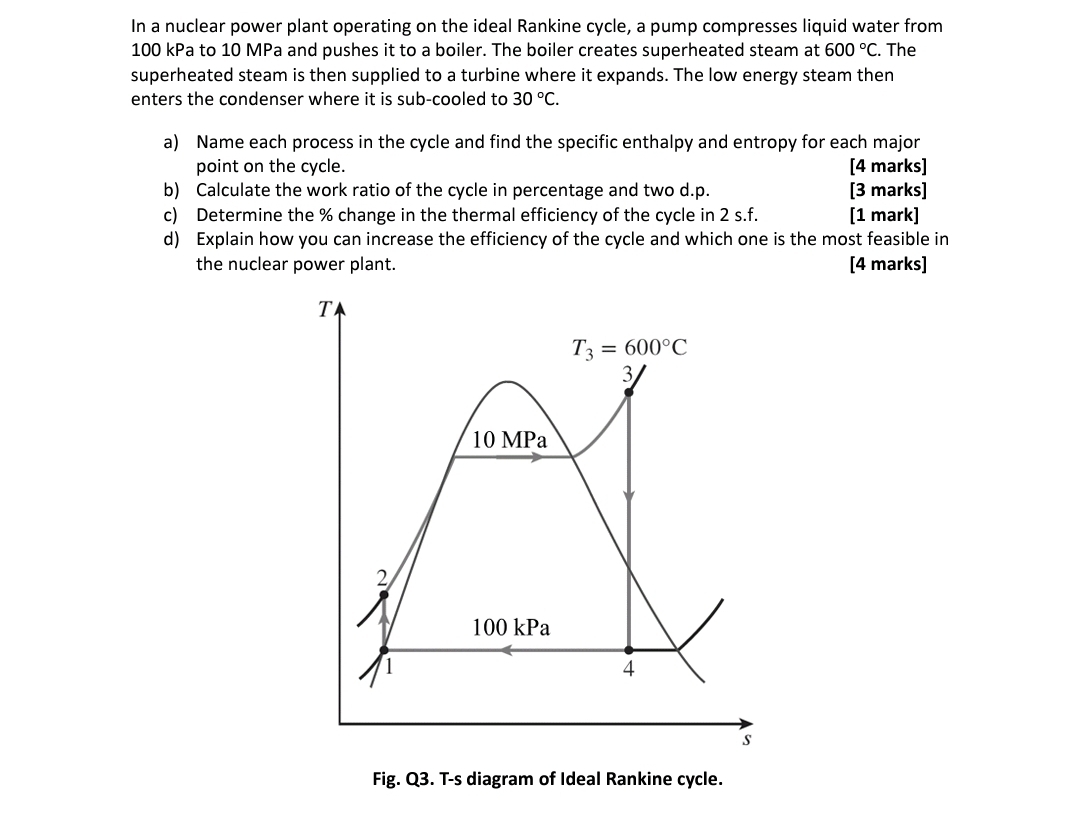 In a nuclear power plant operating on the ideal Rankine cycle, a pump compresses liquid water from 100 kPa to 10 MPa and pushes it to a boiler. The boiler creates superheated steam at 600 °C. The superheated steam is then supplied to a turbine where it expands. The low energy steam then enters the condenser where it is sub-cooled to 30 °C.

a) Name each process in the cycle and find the specific enthalpy and entropy for each major point on the cycle. [4 marks]
b) Calculate the work ratio of the cycle in percentage and two d.p. [3 marks]
c) Determine the % change in the thermal efficiency of the cycle in 2 s.f. [1 mark]
d) Explain how you can increase the efficiency of the cycle and which one is the most feasible in the nuclear power plant. [4 marks]

$T$

$T_3 = 600°C$

3

10 MPa

2

100 kPa

1

4

$s$

Fig. Q3. T-s diagram of Ideal Rankine cycle.